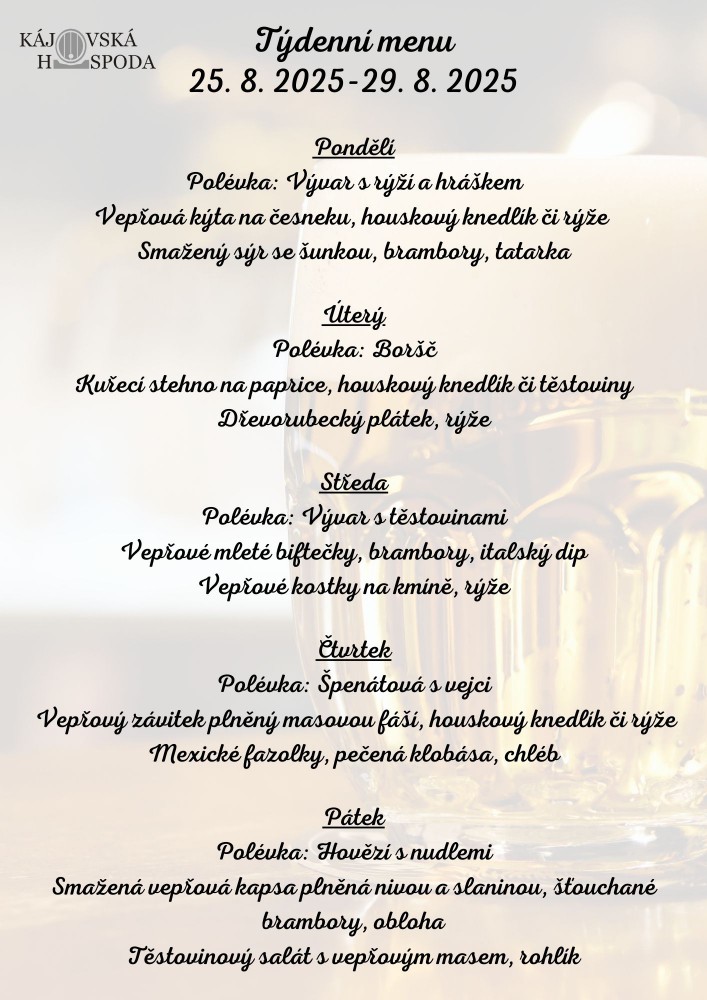 KÁJOVSKÁ HOSPODA

Týdenní menu
25. 8. 2025-29. 8. 2025

Pondělí
Polévka: Vývar s rýží a hráškem
Vepřová kýta na česneku, houskový knedlík či rýže
Smažený sýr se šunkou, brambory, tatarka

Úterý
Polévka: Boršč
Kuřecí stehno na paprice, houskový knedlík či těstoviny
Dřevorubecký plátek, rýže

Středa
Polévka: Vývar s těstovinami
Vepřové mleté biftečky, brambory, italský dip
Vepřové kostky na kmíně, rýže

Čtvrtek
Polévka: Špenátová s vejci
Vepřový závitek plněný masovou fáší, houskový knedlík či rýže
Mexické fazolky, pečená klobása, chléb

Pátek
Polévka: Hovězí s nudlemi
Smažená vepřová kapsa plněná nivou a slaninou, šťouchané brambory, obloha
Těstovinový salát s vepřovým masem, rohlík